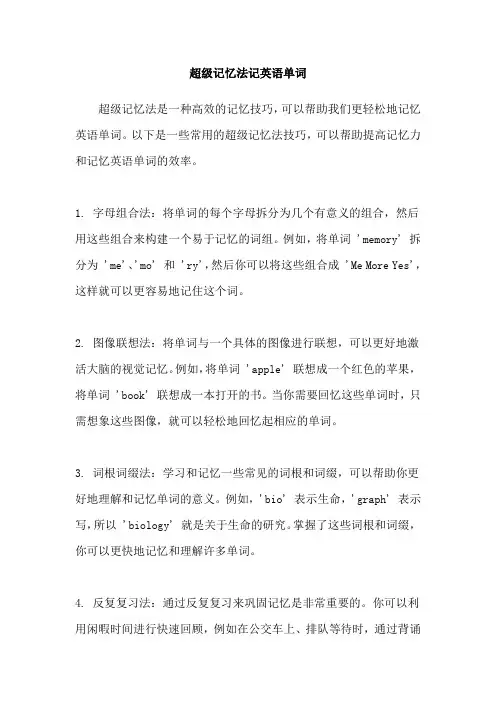 超级记忆法记英语单词

超级记忆法是一种高效的记忆技巧，可以帮助我们更轻松地记忆英语单词。以下是一些常用的超级记忆法技巧，可以帮助提高记忆力和记忆英语单词的效率。

1. 字母组合法：将单词的每个字母拆分为几个有意义的组合，然后用这些组合来构建一个易于记忆的词组。例如，将单词 'memory' 拆分为 'me'、'mo' 和 'ry'，然后你可以将这些组合成 'Me More Yes'，这样就可以更容易地记住这个词。

2. 图像联想法：将单词与一个具体的图像进行联想，可以更好地激活大脑的视觉记忆。例如，将单词 'apple' 联想成一个红色的苹果，将单词 'book' 联想成一本打开的书。当你需要回忆这些单词时，只需想象这些图像，就可以轻松地回忆起相应的单词。

3. 词根词缀法：学习和记忆一些常见的词根和词缀，可以帮助你更好地理解和记忆单词的意义。例如，'bio' 表示生命，'graph' 表示写，所以 'biology' 就是关于生命的研究。掌握了这些词根和词缀，你可以更快地记忆和理解许多单词。

4. 反复复习法：通过反复复习来巩固记忆是非常重要的。你可以利用闲暇时间进行快速回顾，例如在公交车上、排队等待时，通过背诵